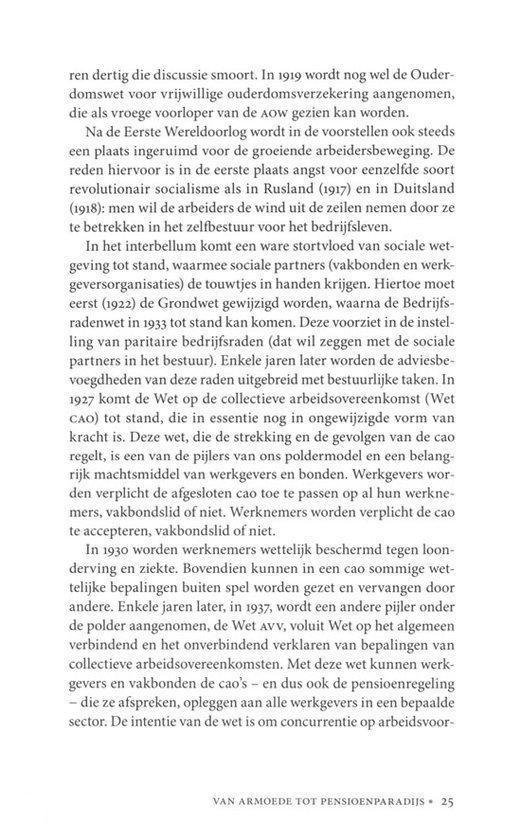 ren dertig die discussie smoort. In 1919 wordt nog wel de Ouderdomswet voor vrijwillige ouderdomsverzekering aangenomen, die als vroege voorloper van de AOW gezien kan worden.

Na de Eerste Wereldoorlog wordt in de voorstellen ook steeds een plaats ingeruimd voor de groeiende arbeidersbeweging. De reden hiervoor is in de eerste plaats angst voor eenzelfde soort revolutionair socialisme als in Rusland (1917) en in Duitsland (1918): men wil de arbeiders de wind uit de zeilen nemen door ze te betrekken in het zelfbestuur voor het bedrijfsleven.

In het interbellum komt een ware stortvloed van sociale wetgeving tot stand, waarmee sociale partners (vakbonden en werkgeversorganisaties) de touwtjes in handen krijgen. Hiertoe moet eerst (1922) de Grondwet gewijzigd worden, waarna de Bedrijfsradenwet in 1933 tot stand kan komen. Deze voorziet in de instelling van paritaire bedrijfsraden (dat wil zeggen met de sociale partners in het bestuur). Enkele jaren later worden de adviesbevoegdheden van deze raden uitgebreid met bestuurlijke taken. In 1927 komt de Wet op de collectieve arbeidsovereenkomst (Wet CAO) tot stand, die in essentie nog in ongewijzigde vorm van kracht is. Deze wet, die de strekking en de gevolgen van de cao regelt, is een van de pijlers van ons poldermodel en een belangrijk machtsmiddel van werkgevers en bonden. Werkgevers worden verplicht de afgesloten cao toe te passen op al hun werknemers, vakbondslid of niet. Werknemers worden verplicht de cao te accepteren, vakbondslid of niet.

In 1930 worden werknemers wettelijk beschermd tegen loonderving en ziekte. Bovendien kunnen in een cao sommige wettelijke bepalingen buiten spel worden gezet en vervangen door andere. Enkele jaren later, in 1937, wordt een andere pijler onder de polder aangenomen, de Wet AVV, voluit Wet op het algemeen verbindend en het onverbindend verklaren van bepalingen van collectieve arbeidsovereenkomsten. Met deze wet kunnen werkgevers en vakbonden de cao's – en dus ook de pensioenregeling – die ze afspreken, opleggen aan alle werkgevers in een bepaalde sector. De intentie van de wet is om concurrentie op arbeidsvoor-

VAN ARMOEDE TOT PENSIOENPARADIJS • 25